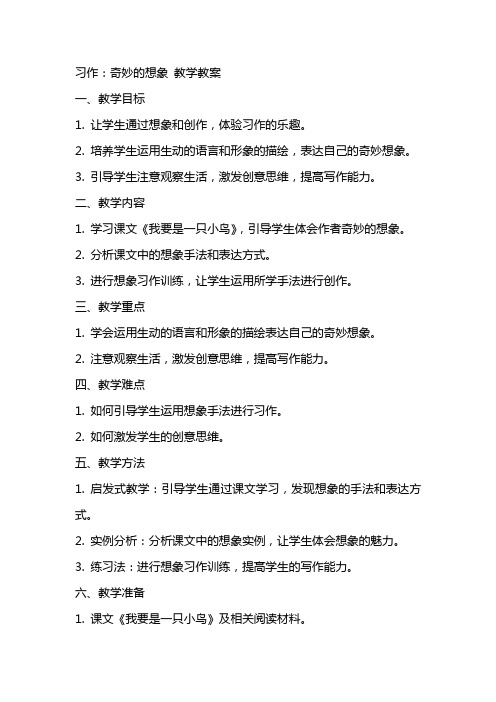 习作：奇妙的想象 教学教案

一、教学目标

1. 让学生通过想象和创作，体验习作的乐趣。

2. 培养学生运用生动的语言和形象的描绘，表达自己的奇妙想象。

3. 引导学生注意观察生活，激发创意思维，提高写作能力。

二、教学内容

1. 学习课文《我要是一只小鸟》，引导学生体会作者奇妙的想象。

2. 分析课文中的想象手法和表达方式。

3. 进行想象习作训练，让学生运用所学手法进行创作。

三、教学重点

1. 学会运用生动的语言和形象的描绘表达自己的奇妙想象。

2. 注意观察生活，激发创意思维，提高写作能力。

四、教学难点

1. 如何引导学生运用想象手法进行习作。

2. 如何激发学生的创意思维。

五、教学方法

1. 启发式教学：引导学生通过课文学习，发现想象的手法和表达方式。

2. 实例分析：分析课文中的想象实例，让学生体会想象的魅力。

3. 练习法：进行想象习作训练，提高学生的写作能力。

六、教学准备

1. 课文《我要是一只小鸟》及相关阅读材料。